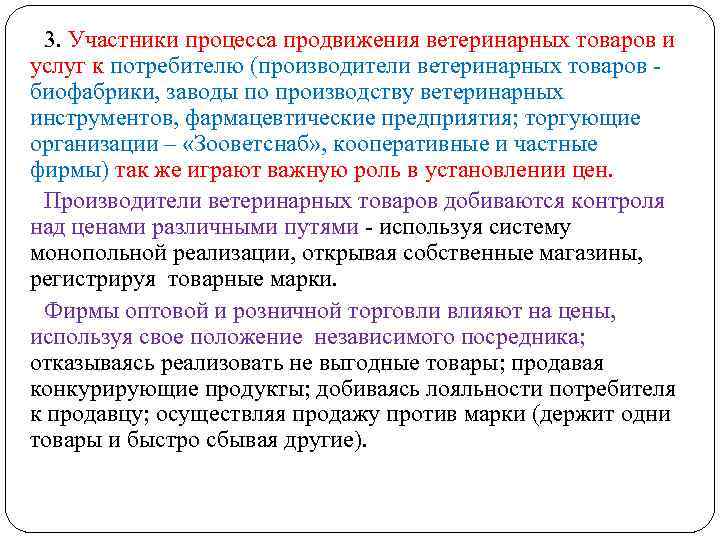 3. Участники процесса продвижения ветеринарных товаров и услуг к потребителю (производители ветеринарных товаров - биофабрики, заводы по производству ветеринарных инструментов, фармацевтические предприятия; торгующие организации – «Зооветснаб», кооперативные и частные фирмы) так же играют важную роль в установлении цен.

Производители ветеринарных товаров добиваются контроля над ценами различными путями - используя систему монопольной реализации, открывая собственные магазины, регистрируя товарные марки.

Фирмы оптовой и розничной торговли влияют на цены, используя свое положение независимого посредника; отказываясь реализовать не выгодные товары; продавая конкурирующие продукты; добиваясь лояльности потребителя к продавцу; осуществляя продажу против марки (держит одни товары и быстро сбывая другие).